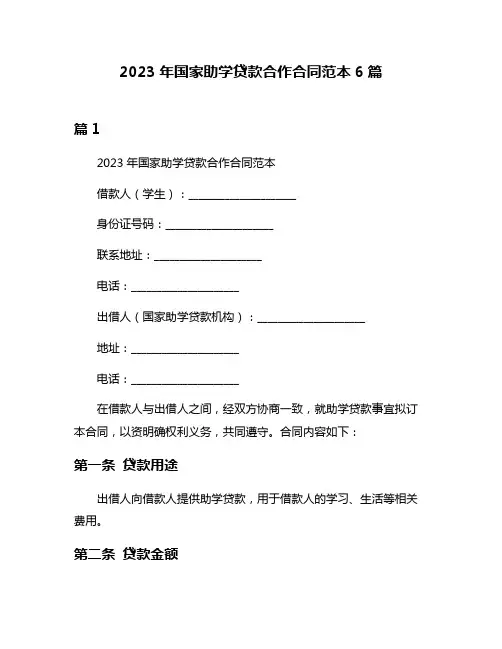 2023 年国家助学贷款合作合同范本 6 篇

篇 1

2023 年国家助学贷款合作合同范本

借款人（学生）：____________________

身份证号码：____________________

联系地址：____________________

电话：____________________

出借人（国家助学贷款机构）：____________________

地址：____________________

电话：____________________

在借款人与出借人之间，经双方协商一致，就助学贷款事宜拟订本合同，以资明确权利义务，共同遵守。合同内容如下：

第一条 贷款用途

出借人向借款人提供助学贷款，用于借款人的学习、生活等相关费用。

第二条 贷款金额